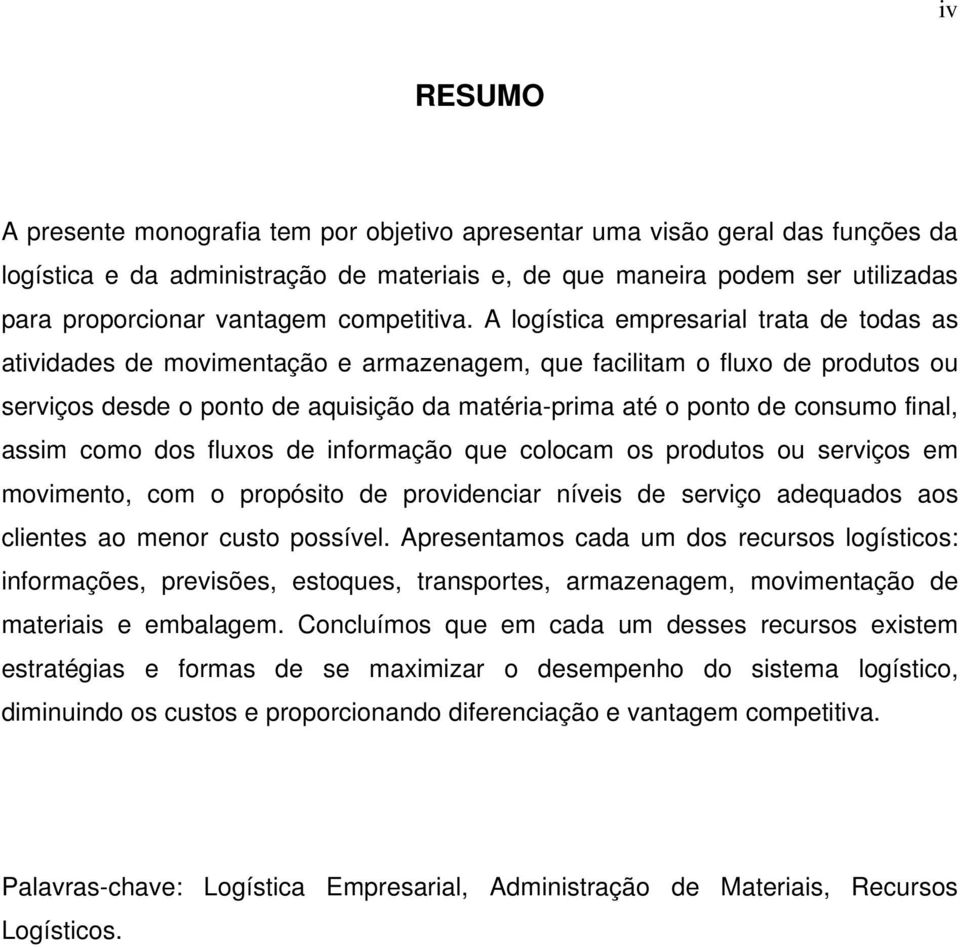 iv

RESUMO

A presente monografia tem por objetivo apresentar uma visão geral das funções da logística e da administração de materiais e, de que maneira podem ser utilizadas para proporcionar vantagem competitiva. A logística empresarial trata de todas as atividades de movimentação e armazenagem, que facilitam o fluxo de produtos ou serviços desde o ponto de aquisição da matéria-prima até o ponto de consumo final, assim como dos fluxos de informação que colocam os produtos ou serviços em movimento, com o propósito de providenciar níveis de serviço adequados aos clientes ao menor custo possível. Apresentamos cada um dos recursos logísticos: informações, previsões, estoques, transportes, armazenagem, movimentação de materiais e embalagem. Concluímos que em cada um desses recursos existem estratégias e formas de se maximizar o desempenho do sistema logístico, diminuindo os custos e proporcionando diferenciação e vantagem competitiva.

Palavras-chave: Logística Empresarial, Administração de Materiais, Recursos Logísticos.